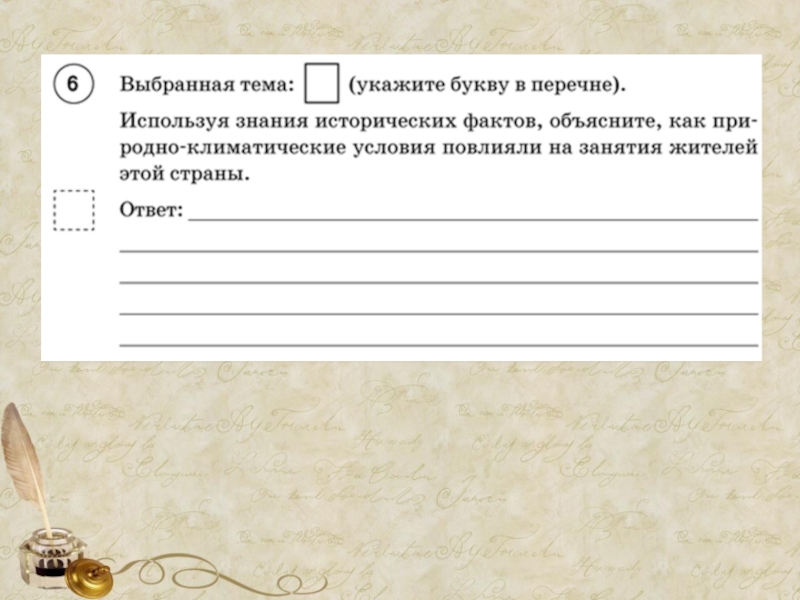 6

Выбранная тема: (укажите букву в перечне).

Используя знания исторических фактов, объясните, как природно-климатические условия повлияли на занятия жителей этой страны.

Ответ: